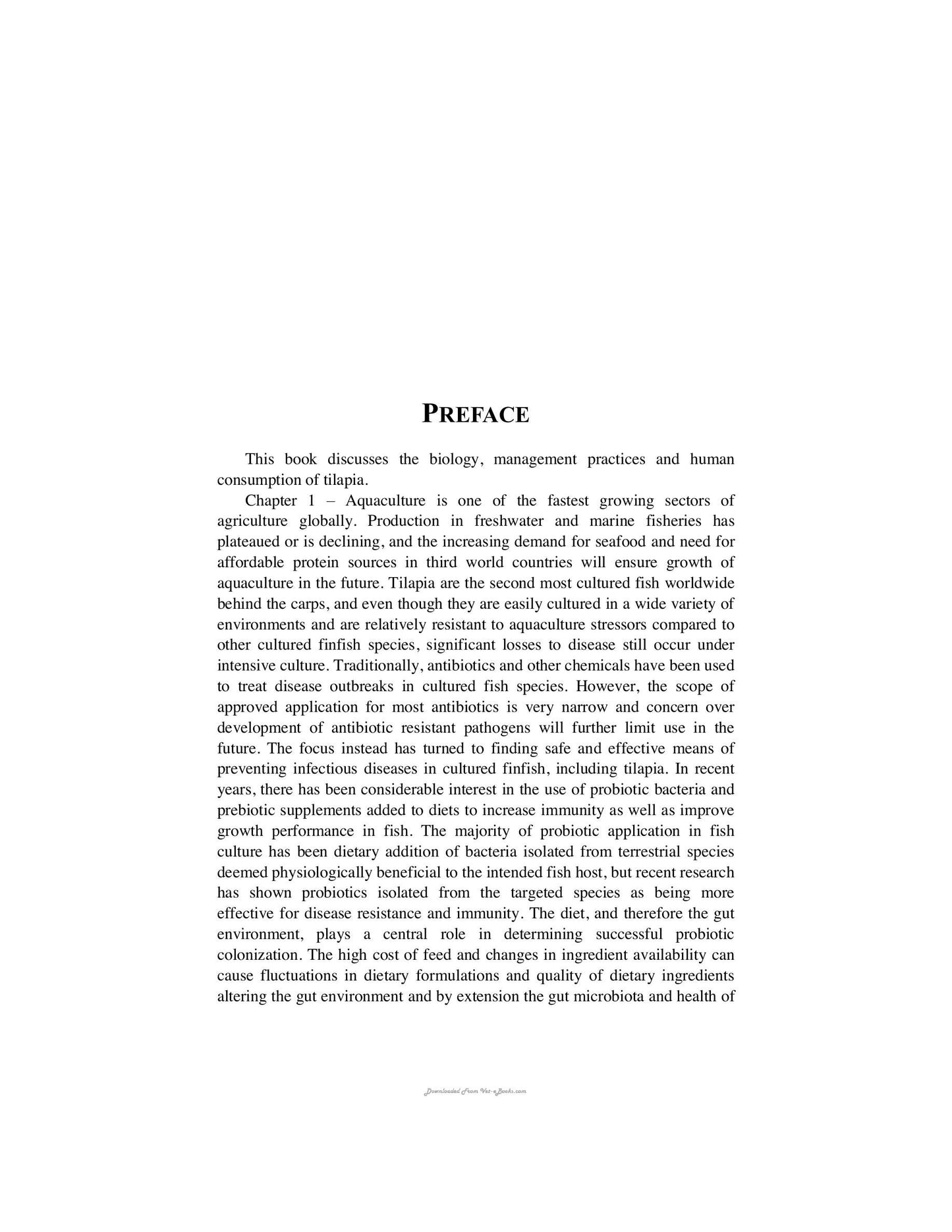 PREFACE

This book discusses the biology, management practices and human consumption of tilapia.

Chapter 1 – Aquaculture is one of the fastest growing sectors of agriculture globally. Production in freshwater and marine fisheries has plateaued or is declining, and the increasing demand for seafood and need for affordable protein sources in third world countries will ensure growth of aquaculture in the future. Tilapia are the second most cultured fish worldwide behind the carps, and even though they are easily cultured in a wide variety of environments and are relatively resistant to aquaculture stressors compared to other cultured finfish species, significant losses to disease still occur under intensive culture. Traditionally, antibiotics and other chemicals have been used to treat disease outbreaks in cultured fish species. However, the scope of approved application for most antibiotics is very narrow and concern over development of antibiotic resistant pathogens will further limit use in the future. The focus instead has turned to finding safe and effective means of preventing infectious diseases in cultured finfish, including tilapia. In recent years, there has been considerable interest in the use of probiotic bacteria and prebiotic supplements added to diets to increase immunity as well as improve growth performance in fish. The majority of probiotic application in fish culture has been dietary addition of bacteria isolated from terrestrial species deemed physiologically beneficial to the intended fish host, but recent research has shown probiotics isolated from the targeted species as being more effective for disease resistance and immunity. The diet, and therefore the gut environment, plays a central role in determining successful probiotic colonization. The high cost of feed and changes in ingredient availability can cause fluctuations in dietary formulations and quality of dietary ingredients altering the gut environment and by extension the gut microbiota and health of

Downloaded From Vet-eBooks.com